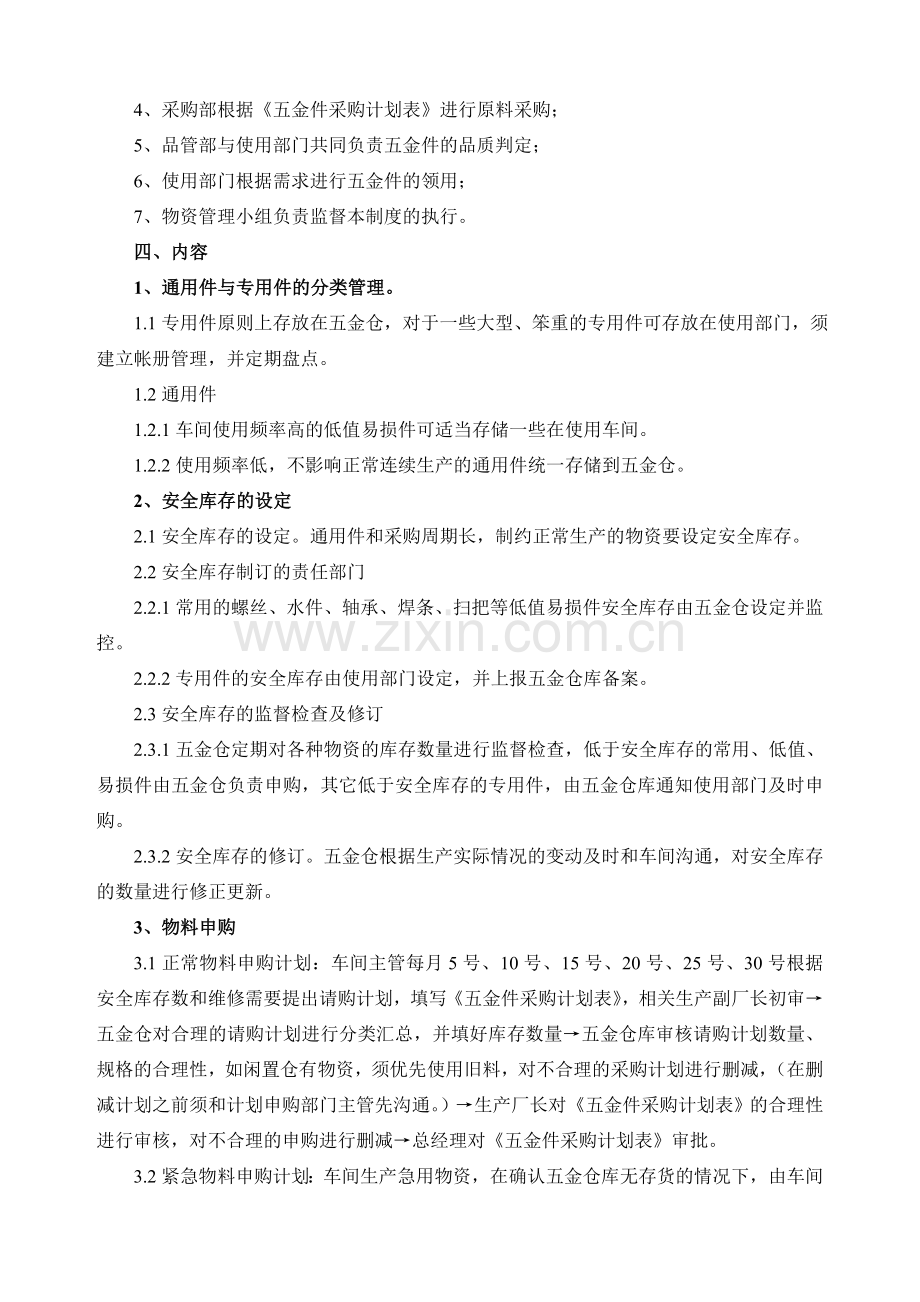 4、采购部根据《五金件采购计划表》进行原料采购；

5、品管部与使用部门共同负责五金件的品质判定；

6、使用部门根据需求进行五金件的领用；

7、物资管理小组负责监督本制度的执行。

四、内容

1、通用件与专用件的分类管理。

1.1专用件原则上存放在五金仓，对于一些大型、笨重的专用件可存放在使用部门，须建立帐册管理，并定期盘点。

1.2通用件

1.2.1车间使用频率高的低值易损件可适当存储一些在使用车间。

1.2.2使用频率低，不影响正常连续生产的通用件统一存储到五金仓。

2、安全库存的设定

2.1安全库存的设定。通用件和采购周期长，制约正常生产的物资要设定安全库存。

2.2安全库存制订的责任部门

2.2.1常用的螺丝、水件、轴承、焊条、扫把等低值易损件安全库存由五金仓设定并监控。

2.2.2专用件的安全库存由使用部门设定，并上报五金仓库备案。

2.3安全库存的监督检查及修订

2.3.1五金仓定期对各种物资的库存数量进行监督检查，低于安全库存的常用、低值、易损件由五金仓负责申购，其它低于安全库存的专用件，由五金仓库通知使用部门及时申购。

2.3.2安全库存的修订。五金仓根据生产实际情况的变动及时和车间沟通，对安全库存的数量进行修正更新。

3、物料申购

3.1正常物料申购计划：车间主管每月5号、10号、15号、20号、25号、30号根据安全库存数和维修需要提出请购计划，填写《五金件采购计划表》，相关生产副厂长初审→五金仓对合理的请购计划进行分类汇总，并填好库存数量→五金仓库审核请购计划数量、规格的合理性，如闲置仓有物资，须优先使用旧料，对不合理的采购计划进行删减，（在删减计划之前须和计划申购部门主管先沟通。）→生产厂长对《五金件采购计划表》的合理性进行审核，对不合理的申购进行删减→总经理对《五金件采购计划表》审批。

3.2紧急物料申购计划：车间生产急用物资，在确认五金仓库无存货的情况下，由车间

www.zixin.com.cn